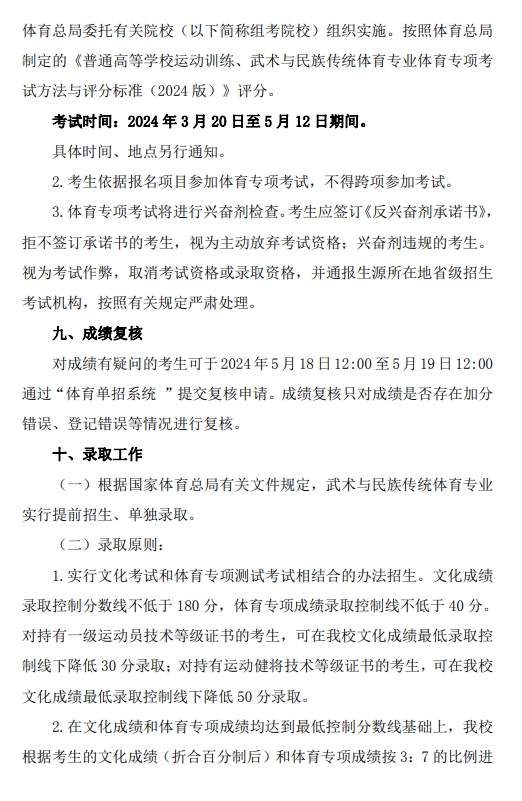 体育总局委托有关院校（以下简称组考院校）组织实施。按照体育总局制定的《普通高等学校运动训练、武术与民族传统体育专业体育专项考试方法与评分标准（2024 版）》评分。

考试时间：2024 年 3 月 20 日至 5 月 12 日期间。

具体时间、地点另行通知。

2. 考生依据报名项目参加体育专项考试，不得跨项参加考试。

3. 体育专项考试将进行兴奋剂检查。考生应签订《反兴奋剂承诺书》，拒不签订承诺书的考生，视为主动放弃考试资格；兴奋剂违规的考生。视为考试作弊，取消考试资格或录取资格，并通报生源所在地省级招生考试机构，按照有关规定严肃处理。

九、成绩复核

对成绩有疑问的考生可于 2024 年 5 月 18 日 12:00 至 5 月 19 日 12:00 通过“体育单招系统 ”提交复核申请。成绩复核只对成绩是否存在加分错误、登记错误等情况进行复核。

十、录取工作

（一）根据国家体育总局有关文件规定，武术与民族传统体育专业实行提前招生、单独录取。

（二）录取原则：

1. 实行文化考试和体育专项测试考试相结合的办法招生。文化成绩录取控制分数线不低于 180 分，体育专项成绩录取控制线不低于 40 分。对持有一级运动员技术等级证书的考生，可在我校文化成绩最低录取控制线下降低 30 分录取；对持有运动健将技术等级证书的考生，可在我校文化成绩最低录取控制线下降低 50 分录取。

2. 在文化成绩和体育专项成绩均达到最低控制分数线基础上，我校根据考生的文化成绩（折合百分制后）和体育专项成绩按 3：7 的比例进